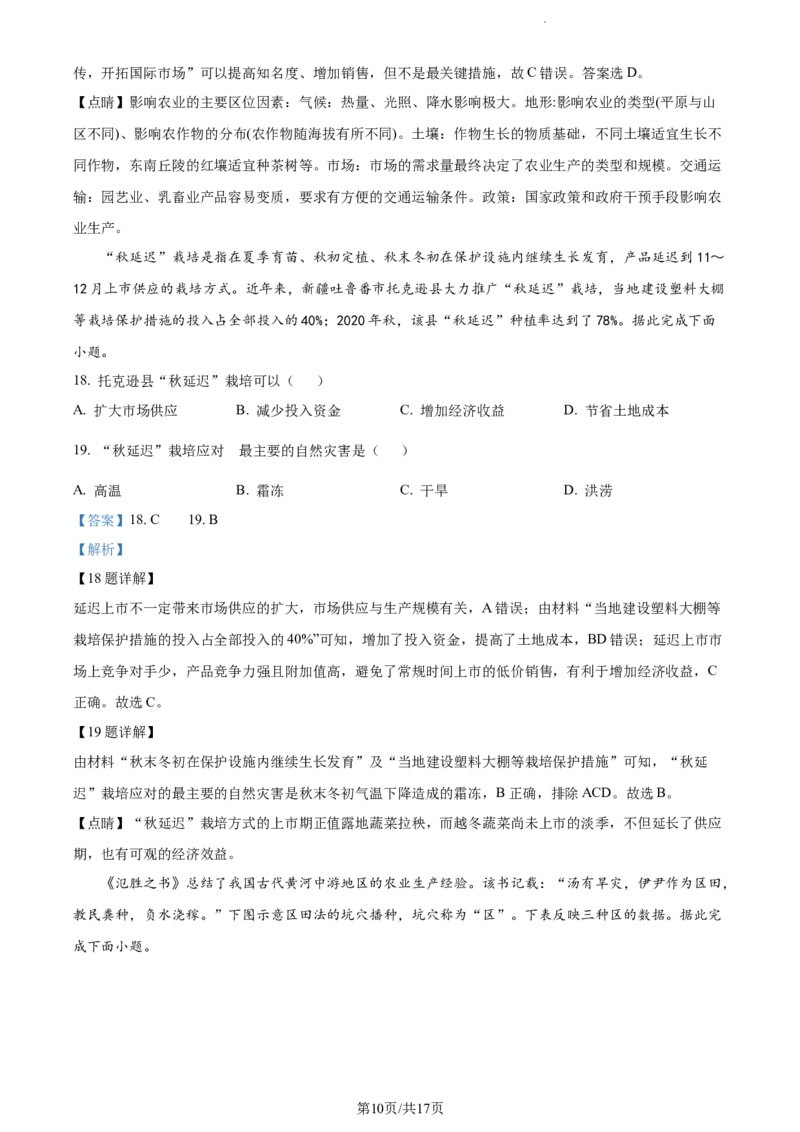 传，开拓国际市场”可以提高知名度、增加销售，但不是最关键措施，故C错误。答案选D。

【点睛】影响农业的主要区位因素：气候：热量、光照、降水影响极大。地形:影响农业的类型(平原与山区不同)、影响农作物的分布(农作物随海拔有所不同)。土壤：作物生长的物质基础，不同土壤适宜生长不同作物，东南丘陵的红壤适宜种茶树等。市场：市场的需求量最终决定了农业生产的类型和规模。交通运输：园艺业、乳畜业产品容易变质，要求有方便的交通运输条件。政策：国家政策和政府干预手段影响农业生产。

“秋延迟”栽培是指在夏季育苗、秋初定植、秋末冬初在保护设施内继续生长发育，产品延迟到11～12月上市供应的栽培方式。近年来，新疆吐鲁番市托克逊县大力推广“秋延迟”栽培，当地建设塑料大棚等栽培保护措施的投入占全部投入的40%；2020年秋，该县“秋延迟”种植率达到了78%。据此完成下面小题。

18. 托克逊县“秋延迟”栽培可以（　　）

A. 扩大市场供应　　B. 减少投入资金　　C. 增加经济收益　　D. 节省土地成本

19. “秋延迟”栽培应对　最主要的自然灾害是（　　）

A. 高温　　B. 霜冻　　C. 干旱　　D. 洪涝

【答案】18. C　　19. B

【解析】

【18题详解】

延迟上市不一定带来市场供应的扩大，市场供应与生产规模有关，A错误；由材料“当地建设塑料大棚等栽培保护措施的投入占全部投入的40%”可知，增加了投入资金，提高了土地成本，BD错误；延迟上市市场上竞争对手少，产品竞争力强且附加值高，避免了常规时间上市的低价销售，有利于增加经济收益，C正确。故选C。

【19题详解】

由材料“秋末冬初在保护设施内继续生长发育”及“当地建设塑料大棚等栽培保护措施”可知，“秋延迟”栽培应对的最主要的自然灾害是秋末冬初气温下降造成的霜冻，B正确，排除ACD。故选B。

【点睛】“秋延迟”栽培方式的上市期正值露地蔬菜拉秧，而越冬蔬菜尚未上市的淡季，不但延长了供应期，也有可观的经济效益。

《氾胜之书》总结了我国古代黄河中游地区的农业生产经验。该书记载：“汤有旱灾，伊尹作为区田，教民粪种，负水浇稼。”下图示意区田法的坑穴播种，坑穴称为“区”。下表反映三种区的数据。据此完成下面小题。

第10页/共17页